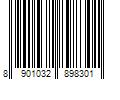 8 901032 898301